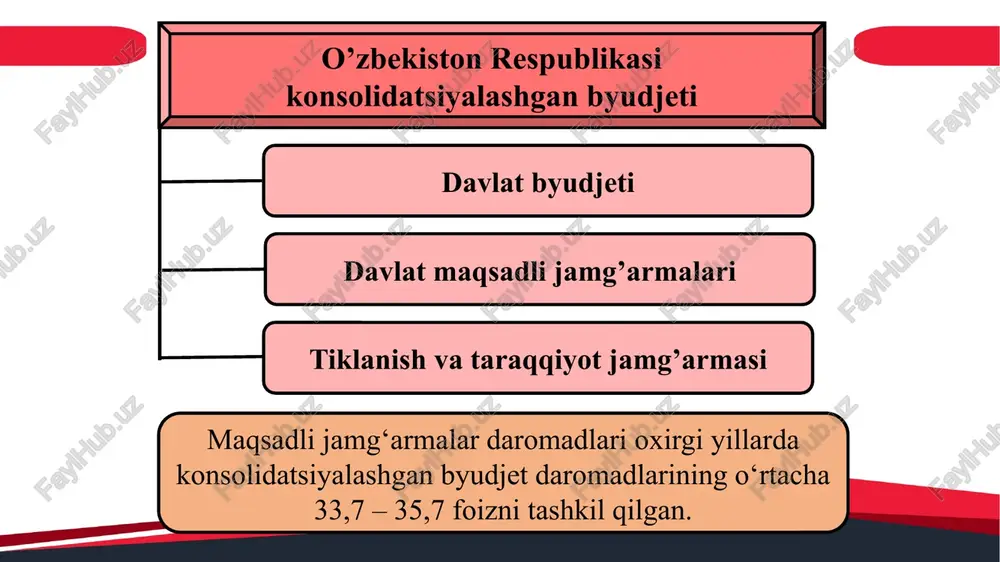 O’zbekiston Respublikasi konsolidatsiyalashgan byudjeti

Davlat byudjeti

Davlat maqsadli jamg’armalari

Tiklanish va taraqqiyot jamg’armasi

Maqsadli jamg‘armalar daromadlari oxirgi yillarda konsolidatsiyalashgan byudjet daromadlarining o‘rtacha 33,7 – 35,7 foizni tashkil qilgan.

FaylHub.uz